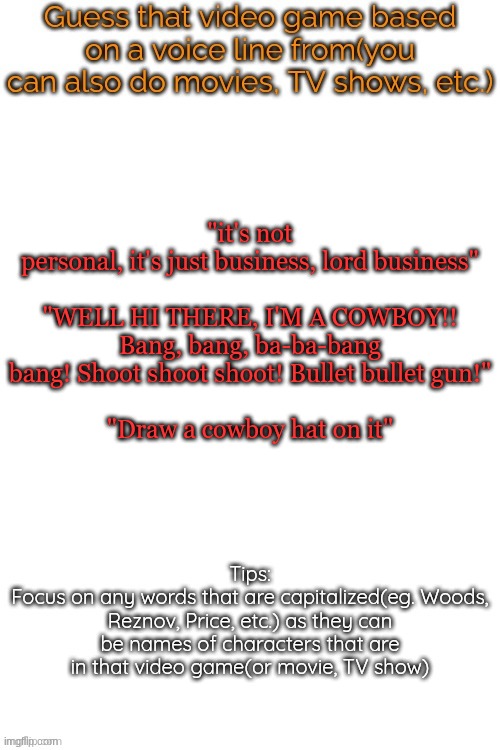 Guess that video game based on a voice line from(you can also do movies, TV shows, etc.)

"it's not personal, it's just business, lord business"

"WELL HI THERE, I'M A COWBOY!! Bang, bang, ba-ba-bang bang! Shoot shoot shoot! Bullet bullet gun!"

"Draw a cowboy hat on it"

Tips:
Focus on any words that are capitalized(eg. Woods, Reznov, Price, etc.) as they can be names of characters that are in that video game(or movie, TV show)

imgflip.com